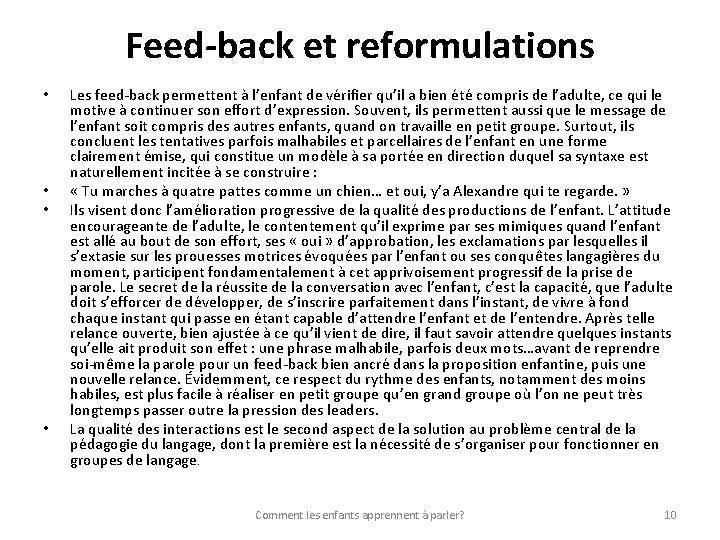 Feed-back et reformulations

• Les feed-back permettent à l'enfant de vérifier qu'il a bien été compris de l'adulte, ce qui le motive à continuer son effort d'expression. Souvent, ils permettent aussi que le message de l'enfant soit compris des autres enfants, quand on travaille en petit groupe. Surtout, ils concluent les tentatives parfois malhabiles et parcellaires de l'enfant en une forme clairement émise, qui constitue un modèle à sa portée en direction duquel sa syntaxe est naturellement incitée à se construire :

• « Tu marches à quatre pattes comme un chien… et oui, y'a Alexandre qui te regarde. »

• Ils visent donc l'amélioration progressive de la qualité des productions de l'enfant. L'attitude encourageante de l'adulte, le contentement qu'il exprime par ses mimiques quand l'enfant est allé au bout de son effort, ses « oui » d'approbation, les exclamations par lesquelles il s'extasie sur les prouesses motrices évoquées par l'enfant ou ses conquêtes langagières du moment, participent fondamentalement à cet apprivoisement progressif de la prise de parole. Le secret de la réussite de la conversation avec l'enfant, c'est la capacité, que l'adulte doit s'efforcer de développer, de s'inscrire parfaitement dans l'instant, de vivre à fond chaque instant qui passe en étant capable d'attendre l'enfant et de l'entendre. Après telle relance ouverte, bien ajustée à ce qu'il vient de dire, il faut savoir attendre quelques instants qu'elle ait produit son effet : une phrase malhabile, parfois deux mots…avant de reprendre soi-même la parole pour un feed-back bien ancré dans la proposition enfantine, puis une nouvelle relance. Évidemment, ce respect du rythme des enfants, notamment des moins habiles, est plus facile à réaliser en petit groupe qu'en grand groupe où l'on ne peut très longtemps passer outre la pression des leaders.

• La qualité des interactions est le second aspect de la solution au problème central de la pédagogie du langage, dont la première est la nécessité de s'organiser pour fonctionner en groupes de langage.

Comment les enfants apprennent à parler?

10